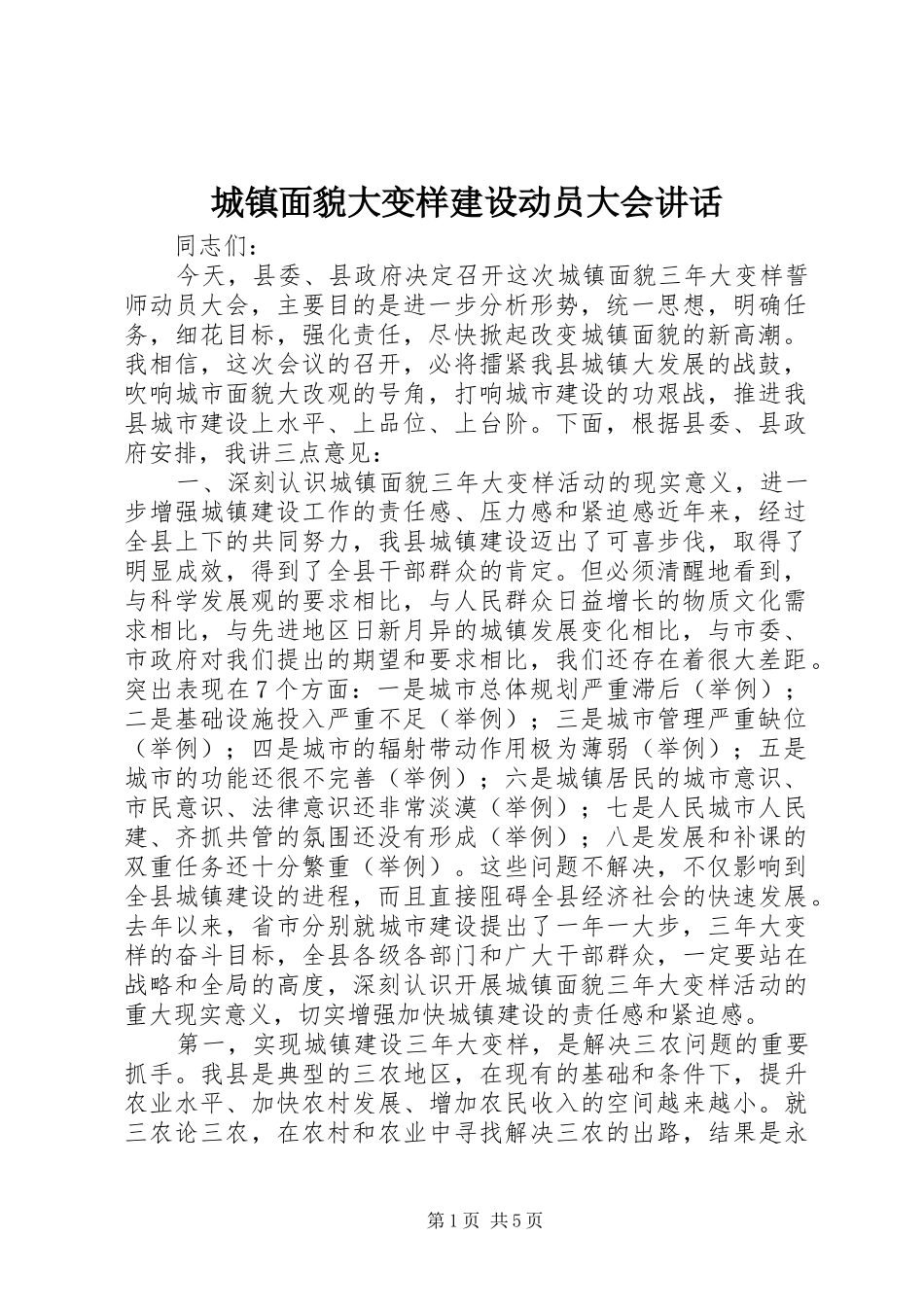 城镇面貌大变样建设动员大会讲话

同志们：

今天，县委、县政府决定召开这次城镇面貌三年大变样誓师动员大会，主要目的是进一步分析形势，统一思想，明确任务，细花目标，强化责任，尽快掀起改变城镇面貌的新高潮。我相信，这次会议的召开，必将擂紧我县城镇大发展的战鼓，吹响城市面貌大改观的号角，打响城市建设的功艰战，推进我县城市建设上水平、上品位、上台阶。下面，根据县委、县政府安排，我讲三点意见：

一、深刻认识城镇面貌三年大变样活动的现实意义，进一步增强城镇建设工作的责任感、压力感和紧迫感近年来，经过全县上下的共同努力，我县城镇建设迈出了可喜步伐，取得了明显成效，得到了全县干部群众的肯定。但必须清醒地看到，与科学发展观的要求相比，与人民群众日益增长的物质文化需求相比，与先进地区日新月异的城镇发展变化相比，与市委、市政府对我们提出的期望和要求相比，我们还存在着很大差距。突出表现在7个方面：一是城市总体规划严重滞后（举例）；二是基础设施投入严重不足（举例）；三是城市管理严重缺位（举例）；四是城市的辐射带动作用极为薄弱（举例）；五是城市的功能还很不完善（举例）；六是城镇居民的城市意识、市民意识、法律意识还非常淡漠（举例）；七是人民城市人民建、齐抓共管的氛围还没有形成（举例）；八是发展和补课的双重任务还十分繁重（举例）。这些问题不解决，不仅影响到全县城镇建设的进程，而且直接阻碍全县经济社会的快速发展。去年以来，省市分别就城市建设提出了一年一大步，三年大变样的奋斗目标，全县各级各部门和广大干部群众，一定要站在战略和全局的高度，深刻认识开展城镇面貌三年大变样活动的重大现实意义，切实增强加快城镇建设的责任感和紧迫感。

第一，实现城镇建设三年大变样，是解决三农问题的重要抓手。我县是典型的三农地区，在现有的基础和条件下，提升农业水平、加快农村发展、增加农民收入的空间越来越小。就三农论三农，在农村和农业中寻找解决三农的出路，结果是永

第1页 共5页